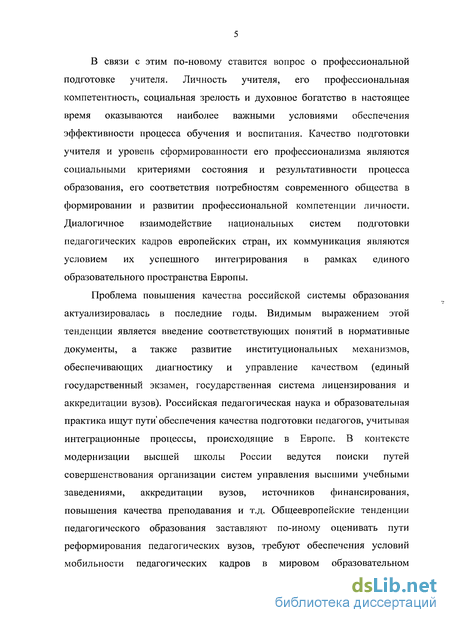 5

В связи с этим по-новому ставится вопрос о профессиональной подготовке учителя. Личность учителя, его профессиональная компетентность, социальная зрелость и духовное богатство в настоящее время оказываются наиболее важными условиями обеспечения эффективности процесса обучения и воспитания. Качество подготовки учителя и уровень сформированности его профессионализма являются социальными критериями состояния и результативности процесса образования, его соответствия потребностям современного общества в формировании и развитии профессиональной компетенции личности. Диалогичное взаимодействие национальных систем подготовки педагогических кадров европейских стран, их коммуникация являются условием их успешного интегрирования в рамках единого образовательного пространства Европы.

Проблема повышения качества российской системы образования актуализировалась в последние годы. Видимым выражением этой тенденции является введение соответствующих понятий в нормативные документы, а также развитие институциональных механизмов, обеспечивающих диагностику и управление качеством (единый государственный экзамен, государственная система лицензирования и аккредитации вузов). Российская педагогическая наука и образовательная практика ищут пути обеспечения качества подготовки педагогов, учитывая интеграционные процессы, происходящие в Европе. В контексте модернизации высшей школы России ведутся поиски путей совершенствования организации систем управления высшими учебными заведениями, аккредитации вузов, источников финансирования, повышения качества преподавания и т.д. Общеевропейские тенденции педагогического образования заставляют по-иному оценивать пути реформирования педагогических вузов, требуют обеспечения условий мобильности педагогических кадров в мировом образовательном

dsLib.net
библиотека диссертаций